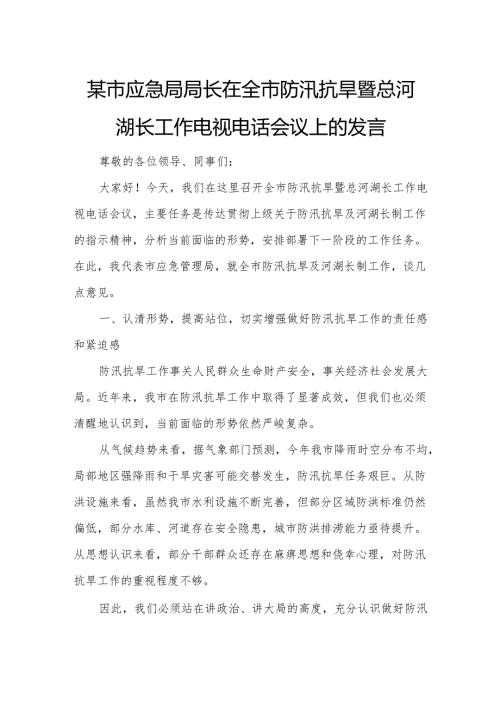 某市应急局局长在全市防汛抗旱暨总河湖长工作电视电话会议上的发言

尊敬的各位领导、同事们：

大家好！今天，我们在这里召开全市防汛抗旱暨总河湖长工作电视电话会议，主要任务是传达贯彻上级关于防汛抗旱及河湖长制工作的指示精神，分析当前面临的形势，安排部署下一阶段的工作任务。在此，我代表市应急管理局，就全市防汛抗旱及河湖长制工作，谈几点意见。

一、认清形势，提高站位，切实增强做好防汛抗旱工作的责任感和紧迫感

防汛抗旱工作事关人民群众生命财产安全，事关经济社会发展大局。近年来，我市在防汛抗旱工作中取得了显著成效，但我们也必须清醒地认识到，当前面临的形势依然严峻复杂。

从气候趋势来看，据气象部门预测，今年我市降雨时空分布不均，局部地区强降雨和干旱灾害可能交替发生，防汛抗旱任务艰巨。从防洪设施来看，虽然我市水利设施不断完善，但部分区域防洪标准仍然偏低，部分水库、河道存在安全隐患，城市防洪排涝能力亟待提升。从思想认识来看，部分干部群众还存在麻痹思想和侥幸心理，对防汛抗旱工作的重视程度不够。

因此，我们必须站在讲政治、讲大局的高度，充分认识做好防汛